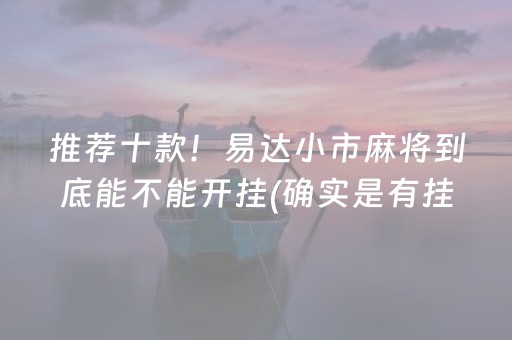 推荐十款！易达小市麻将到底能不能开挂(确实是有挂